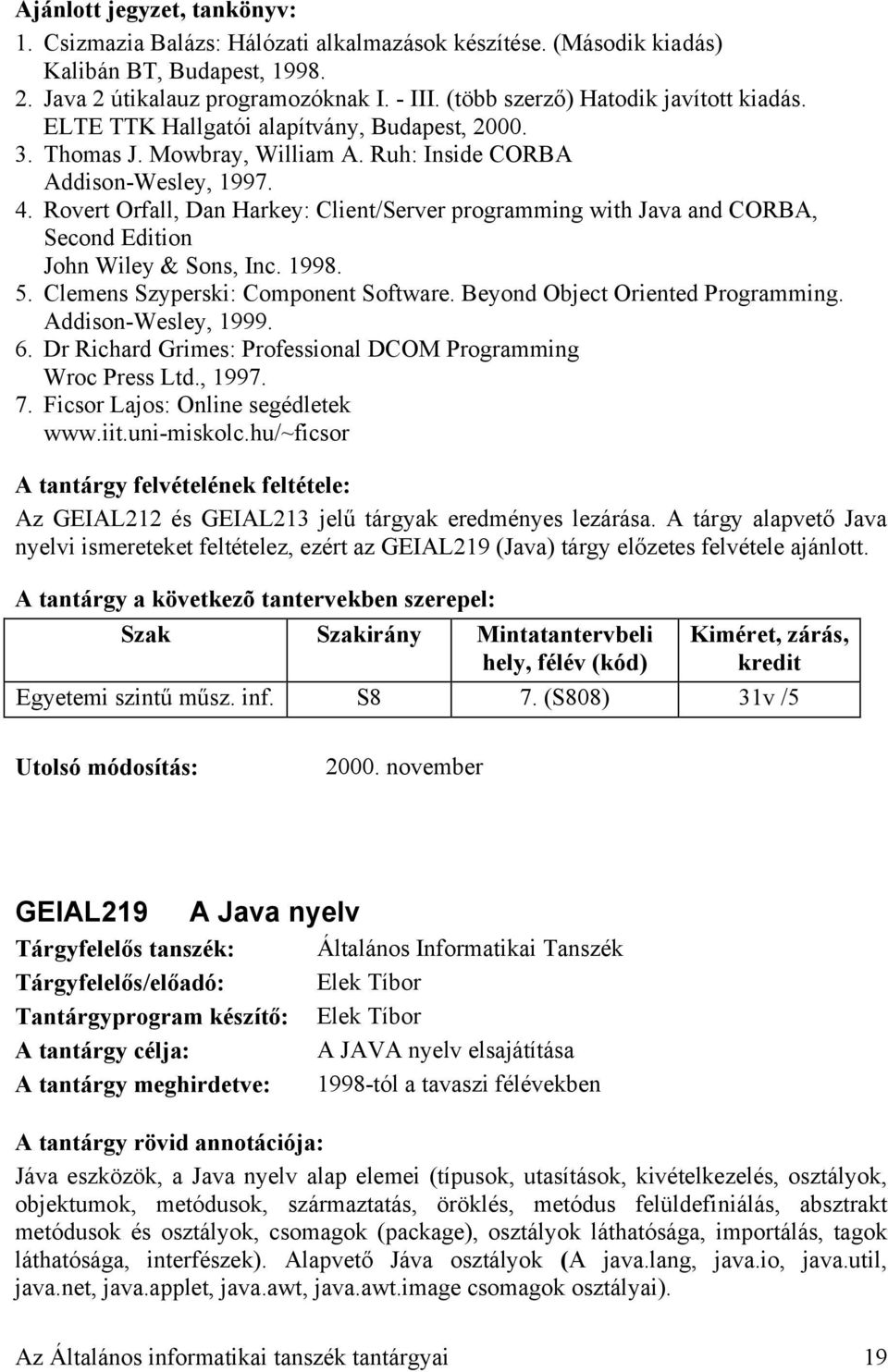 Ajánlott jegyzet, tankönyv:
1. Csizmazia Balázs: Hálózati alkalmazások készítése. (Második kiadás) Kalibán BT, Budapest, 1998.
2. Java 2 útikalauz programozóknak I. - III. (több szerző) Hatodik javított kiadás. ELTE TTK Hallgatói alapítvány, Budapest, 2000.
3. Thomas J. Mowbray, William A. Ruh: Inside CORBA Addison-Wesley, 1997.
4. Rovert Orfall, Dan Harkey: Client/Server programming with Java and CORBA, Second Edition John Wiley & Sons, Inc. 1998.
5. Clemens Szyperski: Component Software. Beyond Object Oriented Programming. Addison-Wesley, 1999.
6. Dr Richard Grimes: Professional DCOM Programming Wroc Press Ltd., 1997.
7. Ficsor Lajos: Online segédletek www.iit.uni-miskolc.hu/~ficsor

A tantárgy felvételének feltétele:
Az GEIAL212 és GEIAL213 jelű tárgyak eredményes lezárása. A tárgy alapvető Java nyelvi ismereteket feltételez, ezért az GEIAL219 (Java) tárgy előzetes felvétele ajánlott.

A tantárgy a következõ tantervekben szerepel:

| Szak | Szakirány | Mintatantervbeli hely, félév (kód) | Kiméret, zárás, kredit |
|---|---|---|---|
| Egyetemi szintű műsz. inf. | S8 | 7. (S808) | 31v /5 |

Utolsó módosítás: 2000. november

GEIAL219 A Java nyelv

Tárgyfelelős tanszék: Általános Informatikai Tanszék
Tárgyfelelős/előadó: Elek Tíbor
Tantárgyprogram készítő: Elek Tíbor
A tantárgy célja: A JAVA nyelv elsajátítása
A tantárgy meghirdetve: 1998-tól a tavaszi félévekben

A tantárgy rövid annotációja:
Jáva eszközök, a Java nyelv alap elemei (típusok, utasítások, kivételkezelés, osztályok, objektumok, metódusok, származtatás, öröklés, metódus felüldefiniálás, absztrakt metódusok és osztályok, csomagok (package), osztályok láthatósága, importálás, tagok láthatósága, interfészek). Alapvető Jáva osztályok (A java.lang, java.io, java.util, java.net, java.applet, java.awt, java.awt.image csomagok osztályai).

Az Általános informatikai tanszék tantárgyai 19